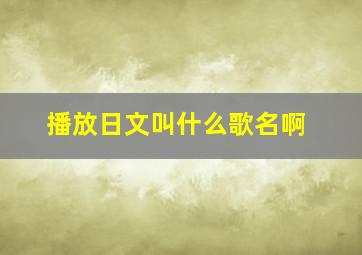 播放日文叫什么歌名啊